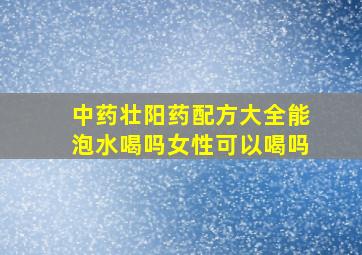 中药壮阳药配方大全能泡水喝吗女性可以喝吗